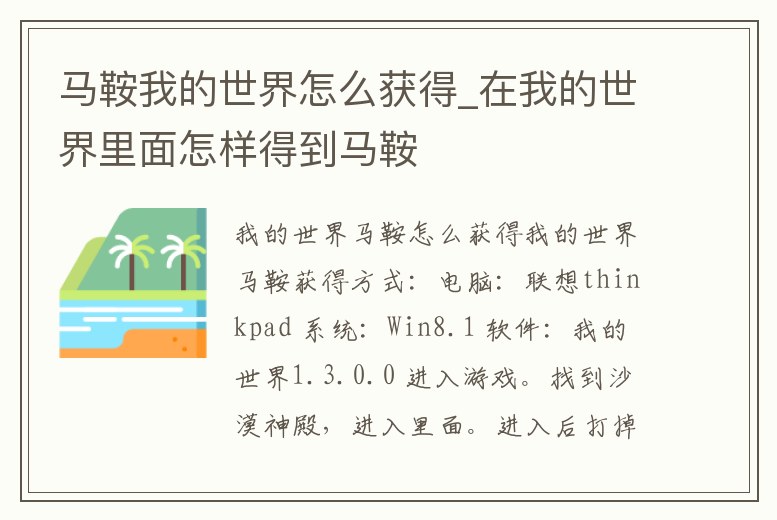 马鞍我的世界怎么获得_在我的世界里面怎样得到马鞍

我的世界马鞍怎么获得我的世界马鞍获得方式：电脑：联想thinkpad 系统：Win8.1 软件：我的世界1.3.0.0 进入游戏。找到沙漠神殿，进入里面。进入后打掉